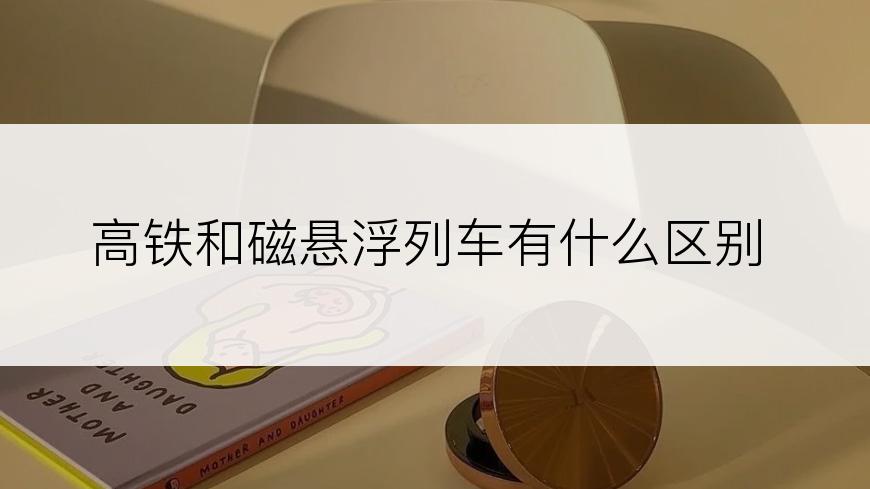 高铁和磁悬浮列车有什么区别

MOTHER AND DAUGHTER

MOTHER AND DAUGHTER